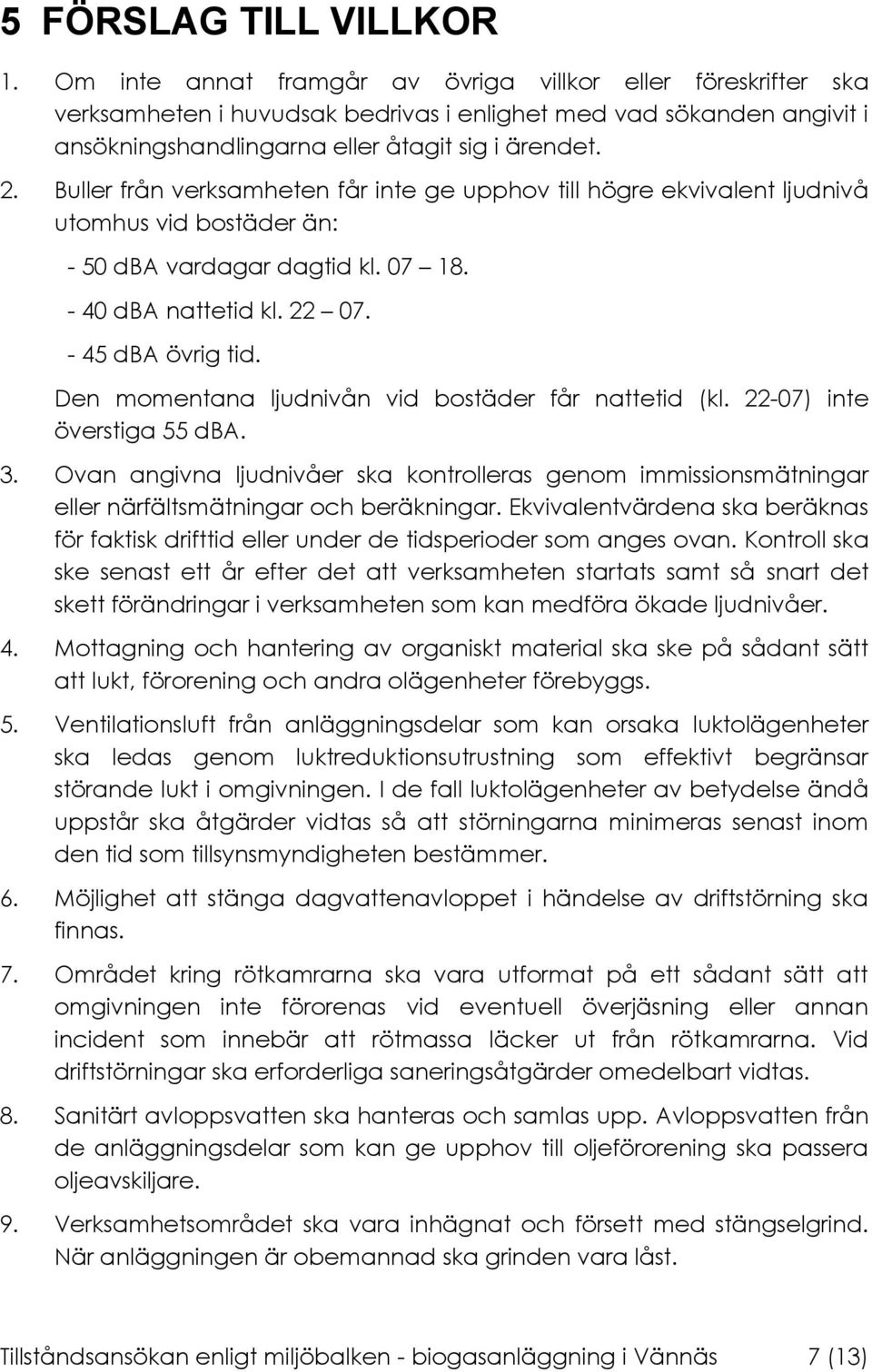 5 FÖRSLAG TILL VILLKOR

1. Om inte annat framgår av övriga villkor eller föreskrifter ska verksamheten i huvudsak bedrivas i enlighet med vad sökanden angivit i ansökningshandlingarna eller åtagit sig i ärendet.

2. Buller från verksamheten får inte ge upphov till högre ekvivalent ljudnivå utomhus vid bostäder än:

- 50 dBA vardagar dagtid kl. 07 – 18.

- 40 dBA nattetid kl. 22 – 07.

- 45 dBA övrig tid.

Den momentana ljudnivån vid bostäder får nattetid (kl. 22-07) inte överstiga 55 dBA.

3. Ovan angivna ljudnivåer ska kontrolleras genom immissionsmätningar eller närfältsmätningar och beräkningar. Ekvivalentvärdena ska beräknas för faktisk drifttid eller under de tidsperioder som anges ovan. Kontroll ska ske senast ett år efter det att verksamheten startats samt så snart det skett förändringar i verksamheten som kan medföra ökade ljudnivåer.

4. Mottagning och hantering av organiskt material ska ske på sådant sätt att lukt, förorening och andra olägenheter förebyggs.

5. Ventilationsluft från anläggningsdelar som kan orsaka luktolägenheter ska ledas genom luktreduktionsutrustning som effektivt begränsar störande lukt i omgivningen. I de fall luktolägenheter av betydelse ändå uppstår ska åtgärder vidtas så att störningarna minimeras senast inom den tid som tillsynsmyndigheten bestämmer.

6. Möjlighet att stänga dagvattenavloppet i händelse av driftstörning ska finnas.

7. Området kring rötkamrarna ska vara utformat på ett sådant sätt att omgivningen inte förorenas vid eventuell överjäsning eller annan incident som innebär att rötmassa läcker ut från rötkamrarna. Vid driftstörningar ska erforderliga saneringsåtgärder omedelbart vidtas.

8. Sanitärt avloppsvatten ska hanteras och samlas upp. Avloppsvatten från de anläggningsdelar som kan ge upphov till oljeförorening ska passera oljeavskiljare.

9. Verksamhetsområdet ska vara inhägnat och försett med stängselgrind. När anläggningen är obemannad ska grinden vara låst.

Tillståndsansökan enligt miljöbalken - biogasanläggning i Vännäs 7 (13)